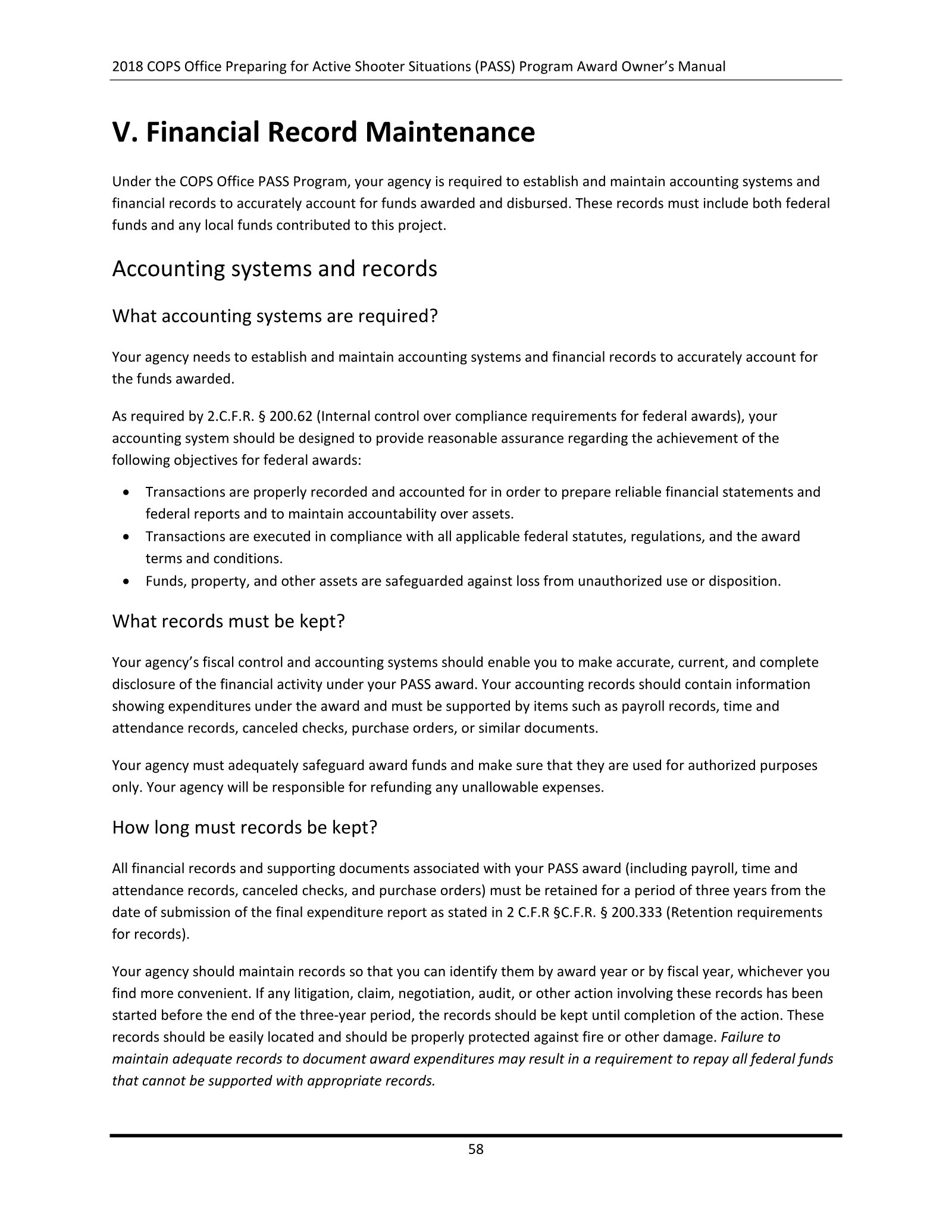 2018 COPS Office Preparing for Active Shooter Situations (PASS) Program Award Owner's Manual

V. Financial Record Maintenance

Under the COPS Office PASS Program, your agency is required to establish and maintain accounting systems and financial records to accurately account for funds awarded and disbursed. These records must include both federal funds and any local funds contributed to this project.

Accounting systems and records

What accounting systems are required?

Your agency needs to establish and maintain accounting systems and financial records to accurately account for the funds awarded.

As required by 2.C.F.R. § 200.62 (Internal control over compliance requirements for federal awards), your accounting system should be designed to provide reasonable assurance regarding the achievement of the following objectives for federal awards:

• Transactions are properly recorded and accounted for in order to prepare reliable financial statements and federal reports and to maintain accountability over assets.
• Transactions are executed in compliance with all applicable federal statutes, regulations, and the award terms and conditions.
• Funds, property, and other assets are safeguarded against loss from unauthorized use or disposition.

What records must be kept?

Your agency's fiscal control and accounting systems should enable you to make accurate, current, and complete disclosure of the financial activity under your PASS award. Your accounting records should contain information showing expenditures under the award and must be supported by items such as payroll records, time and attendance records, canceled checks, purchase orders, or similar documents.

Your agency must adequately safeguard award funds and make sure that they are used for authorized purposes only. Your agency will be responsible for refunding any unallowable expenses.

How long must records be kept?

All financial records and supporting documents associated with your PASS award (including payroll, time and attendance records, canceled checks, and purchase orders) must be retained for a period of three years from the date of submission of the final expenditure report as stated in 2 C.F.R §C.F.R. § 200.333 (Retention requirements for records).

Your agency should maintain records so that you can identify them by award year or by fiscal year, whichever you find more convenient. If any litigation, claim, negotiation, audit, or other action involving these records has been started before the end of the three-year period, the records should be kept until completion of the action. These records should be easily located and should be properly protected against fire or other damage. Failure to maintain adequate records to document award expenditures may result in a requirement to repay all federal funds that cannot be supported with appropriate records.

58